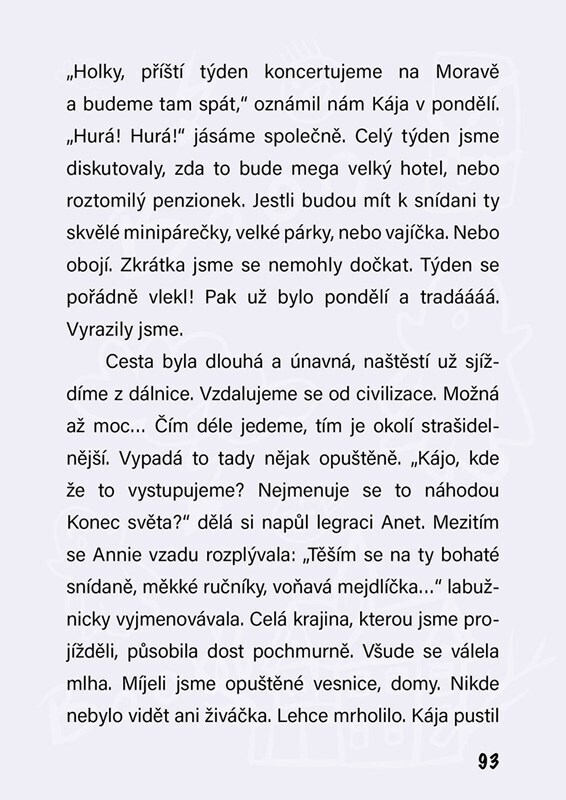 „Holky, příští týden koncertujeme na Moravě a budeme tam spát," oznámil nám Kája v pondělí. „Hurá! Hurá!" jásáme společně. Celý týden jsme diskutovaly, zda to bude mega velký hotel, nebo roztomilý penzionek. Jestli budou mít k snídani ty skvělé minipárečky, velké párky, nebo vajíčka. Nebo obojí. Zkrátka jsme se nemohly dočkat. Týden se pořádně vlekl! Pak už bylo pondělí a tradáááá. Vyrazily jsme.

Cesta byla dlouhá a únavná, naštěstí už sjíždíme z dálnice. Vzdalujeme se od civilizace. Možná až moc... Čím déle jedeme, tím je okolí strašidelnější. Vypadá to tady nějak opuštěně. „Kájo, kde že to vystupujeme? Nejmenuje se to náhodou Konec světa?" dělá si napůl legraci Anet. Mezitím se Annie vzadu rozplývala: „Těším se na ty bohaté snídaně, měkké ručníky, voňavá mejdlíčka..." labužnicky vyjmenovávala. Celá krajina, kterou jsme projížděli, působila dost pochmurně. Všude se válela mlha. Míjeli jsme opuštěné vesnice, domy. Nikde nebylo vidět ani živáčka. Lehce mrholilo. Kája pustil

93